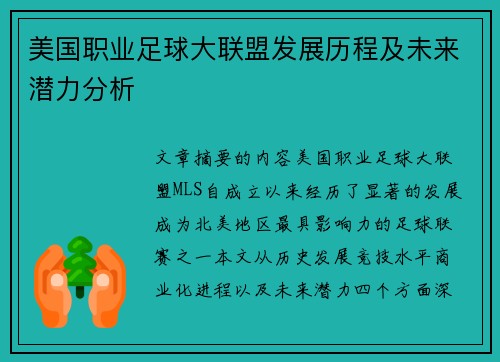 美国职业足球大联盟发展历程及未来潜力分析

文章摘要的内容美国职业足球大联盟MLS自成立以来经历了显著的发展成为北美地区最具影响力的足球联赛之一本文从历史发展竞技水平商业化进程以及未来潜力四个方面深